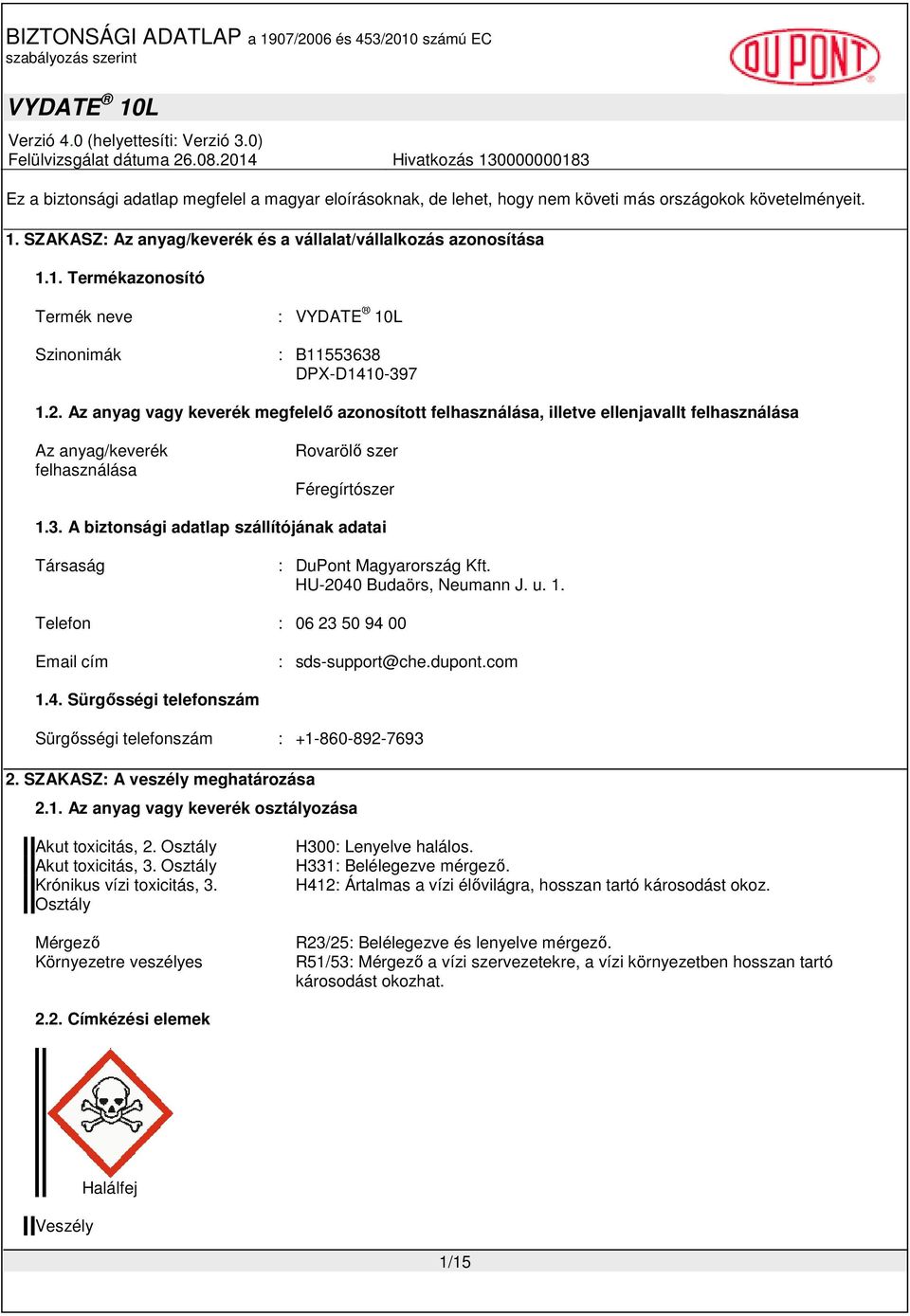 BIZTONSÁGI ADATLAP a 1907/2006 és 453/2010 számú EC szabályozás szerint

DUPONT

VYDATE® 10L

Verzió 4.0 (helyettesíti: Verzió 3.0)
Felülvizsgálat dátuma 26.08.2014 Hivatkozás 130000000183

Ez a biztonsági adatlap megfelel a magyar eloírásoknak, de lehet, hogy nem követi más országokok követelményeit.

1. SZAKASZ: Az anyag/keverék és a vállalat/vállalkozás azonosítása

1.1. Termékazonosító

Termék neve : VYDATE® 10L

Szinonimák : B11553638
DPX-D1410-397

1.2. Az anyag vagy keverék megfelelő azonosított felhasználása, illetve ellenjavallt felhasználása

Az anyag/keverék felhasználása Rovarölő szer

Féregírtószer

1.3. A biztonsági adatlap szállítójának adatai

Társaság : DuPont Magyarország Kft.
HU-2040 Budaörs, Neumann J. u. 1.

Telefon : 06 23 50 94 00

Email cím : sds-support@che.dupont.com

1.4. Sürgősségi telefonszám

Sürgősségi telefonszám : +1-860-892-7693

2. SZAKASZ: A veszély meghatározása

2.1. Az anyag vagy keverék osztályozása

Akut toxicitás, 2. Osztály H300: Lenyelve halálos.
Akut toxicitás, 3. Osztály H331: Belélegezve mérgező.
Krónikus vízi toxicitás, 3. Osztály H412: Ártalmas a vízi élővilágra, hosszan tartó károsodást okoz.

Mérgező R23/25: Belélegezve és lenyelve mérgező.
Környezetre veszélyes R51/53: Mérgező a vízi szervezetekre, a vízi környezetben hosszan tartó károsodást okozhat.

2.2. Címkézési elemek

Halálfej

Veszély

1/15